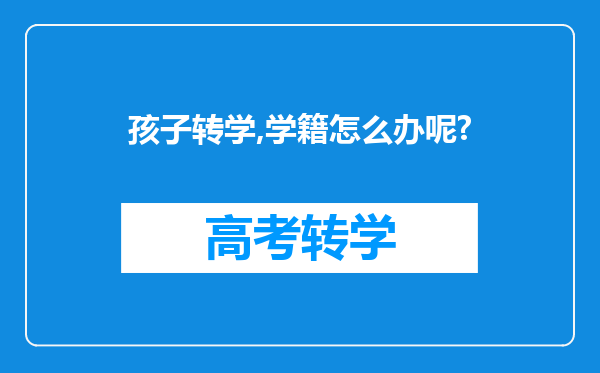 孩子转学,学籍怎么办呢?

高考转学